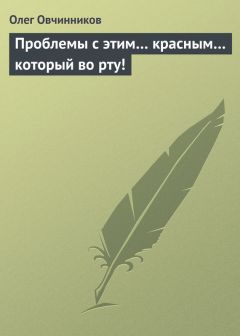 Олег Овчинников

Проблемы с этим… красным… который во рту!